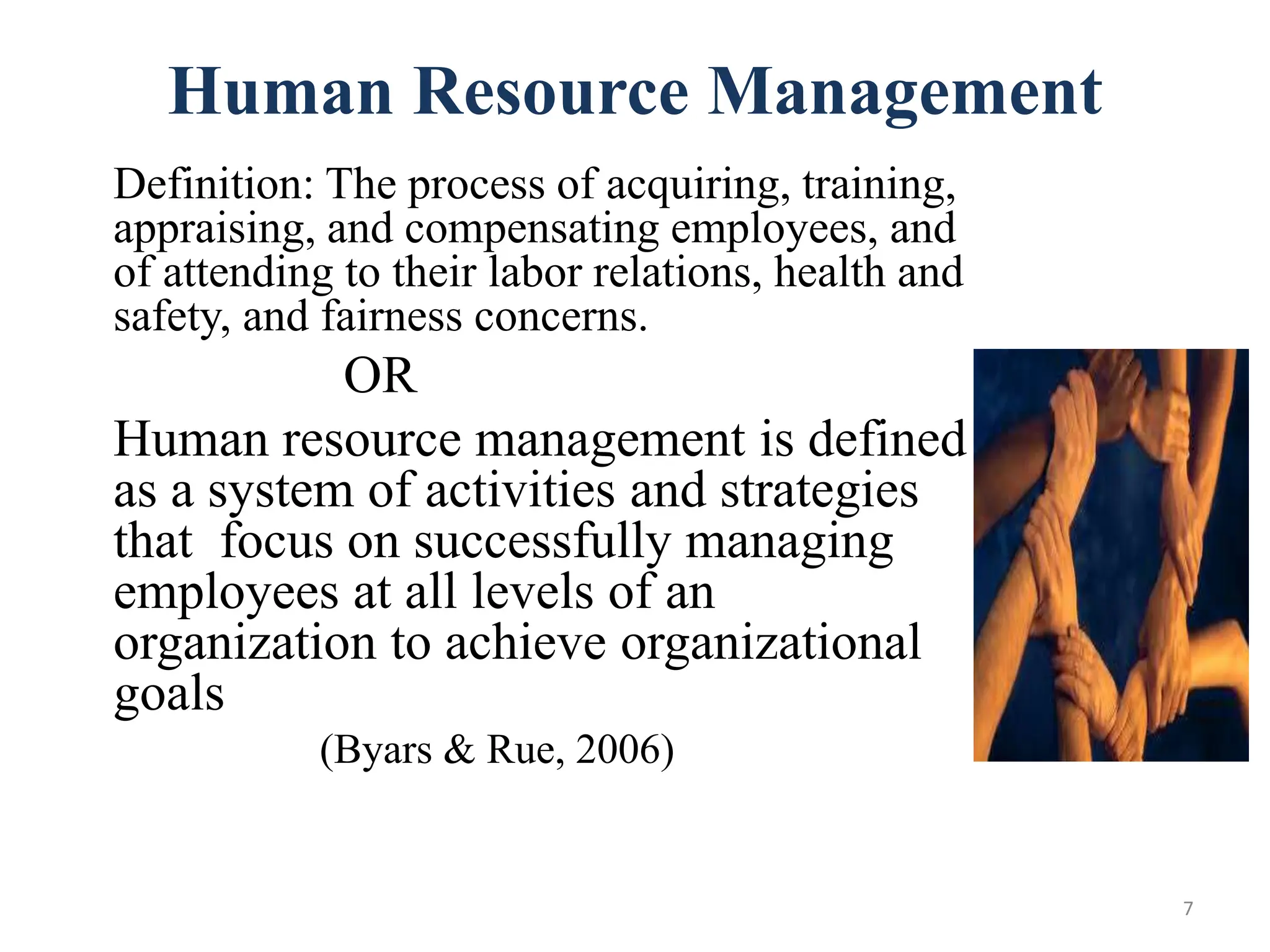 Human Resource Management

Definition: The process of acquiring, training, appraising, and compensating employees, and of attending to their labor relations, health and safety, and fairness concerns.

OR

Human resource management is defined as a system of activities and strategies that focus on successfully managing employees at all levels of an organization to achieve organizational goals

(Byars & Rue, 2006)

7